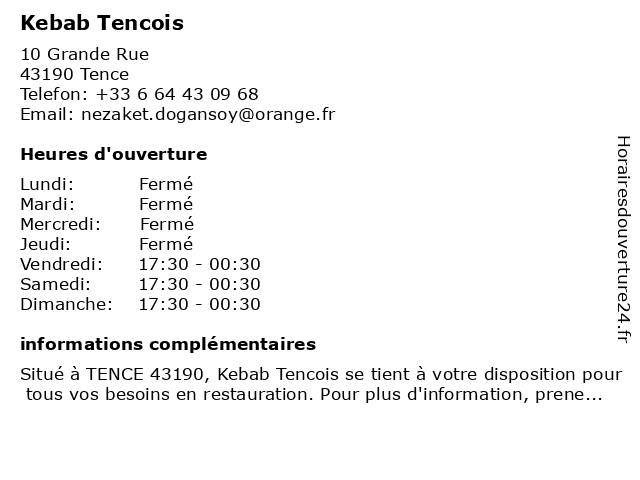 Kebab Tencois

10 Grande Rue
43190 Tence
Telefon: +33 6 64 43 09 68
Email: nezaket.dogansoy@orange.fr

Heures d'ouverture

| Lundi: | Fermé |
|---|---|
| Mardi: | Fermé |
| Mercredi: | Fermé |
| Jeudi: | Fermé |
| Vendredi: | 17:30 - 00:30 |
| Samedi: | 17:30 - 00:30 |
| Dimanche: | 17:30 - 00:30 |

informations complémentaires

Situé à TENCE 43190, Kebab Tencois se tient à votre disposition pour tous vos besoins en restauration. Pour plus d'information, prene...

Horairesdouverture24.fr